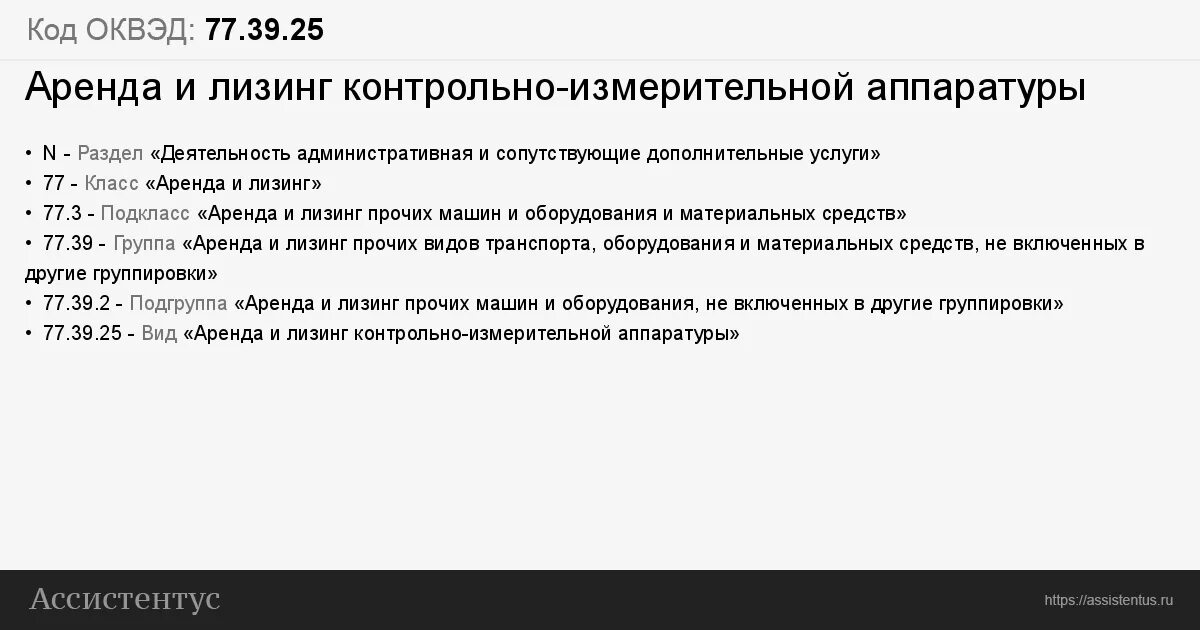 Код ОКВЭД: 77.39.25

Аренда и лизинг контрольно-измерительной аппаратуры

• N - Раздел «Деятельность административная и сопутствующие дополнительные услуги»
• 77 - Класс «Аренда и лизинг»
• 77.3 - Подкласс «Аренда и лизинг прочих машин и оборудования и материальных средств»
• 77.39 - Группа «Аренда и лизинг прочих видов транспорта, оборудования и материальных средств, не включенных в другие группировки»
• 77.39.2 - Подгруппа «Аренда и лизинг прочих машин и оборудования, не включенных в другие группировки»
• 77.39.25 - Вид «Аренда и лизинг контрольно-измерительной аппаратуры»

Ассистентус

https://assistentus.ru